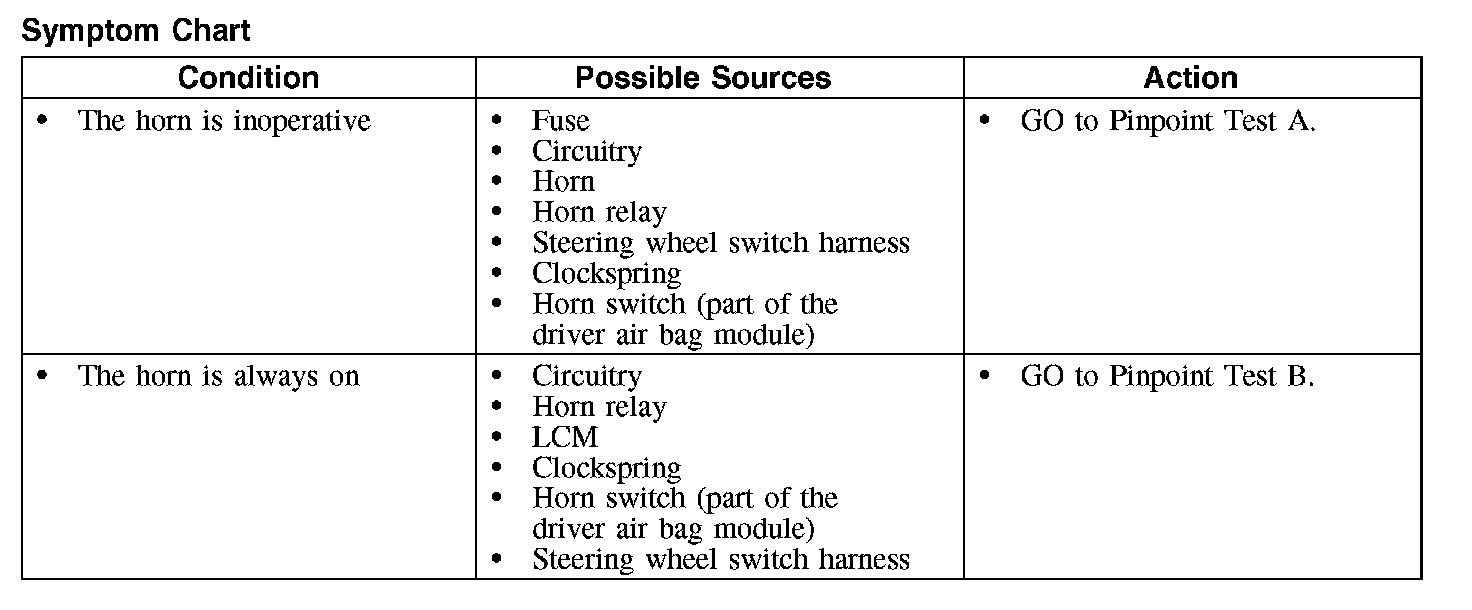 Symptom Chart

| Condition | Possible Sources | Action |
|---|---|---|
| • The horn is inoperative | • Fuse<br>• Circuitry<br>• Horn<br>• Horn relay<br>• Steering wheel switch harness<br>• Clockspring<br>• Horn switch (part of the driver air bag module) | • GO to Pinpoint Test A. |
| • The horn is always on | • Circuitry<br>• Horn relay<br>• LCM<br>• Clockspring<br>• Horn switch (part of the driver air bag module)<br>• Steering wheel switch harness | • GO to Pinpoint Test B. |